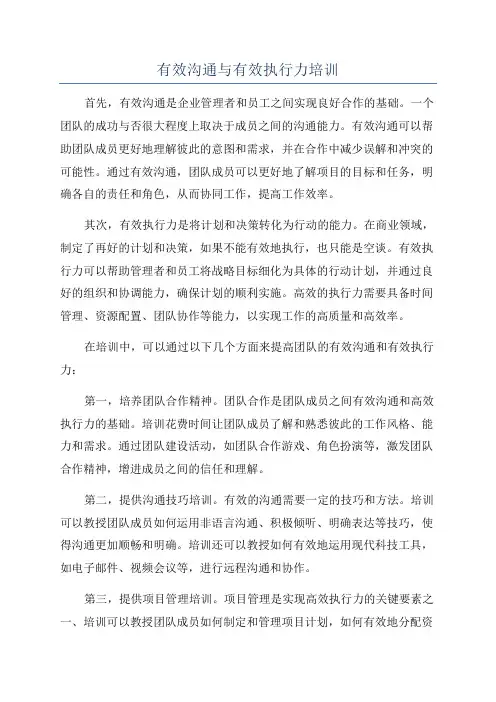 有效沟通与有效执行力培训

首先，有效沟通是企业管理者和员工之间实现良好合作的基础。一个团队的成功与否很大程度上取决于成员之间的沟通能力。有效沟通可以帮助团队成员更好地理解彼此的意图和需求，并在合作中减少误解和冲突的可能性。通过有效沟通，团队成员可以更好地了解项目的目标和任务，明确各自的责任和角色，从而协同工作，提高工作效率。

其次，有效执行力是将计划和决策转化为行动的能力。在商业领域，制定了再好的计划和决策，如果不能有效地执行，也只能是空谈。有效执行力可以帮助管理者和员工将战略目标细化为具体的行动计划，并通过良好的组织和协调能力，确保计划的顺利实施。高效的执行力需要具备时间管理、资源配置、团队协作等能力，以实现工作的高质量和高效率。

在培训中，可以通过以下几个方面来提高团队的有效沟通和有效执行力：

第一，培养团队合作精神。团队合作是团队成员之间有效沟通和高效执行力的基础。培训花费时间让团队成员了解和熟悉彼此的工作风格、能力和需求。通过团队建设活动，如团队合作游戏、角色扮演等，激发团队合作精神，增进成员之间的信任和理解。

第二，提供沟通技巧培训。有效的沟通需要一定的技巧和方法。培训可以教授团队成员如何运用非语言沟通、积极倾听、明确表达等技巧，使得沟通更加顺畅和明确。培训还可以教授如何有效地运用现代科技工具，如电子邮件、视频会议等，进行远程沟通和协作。

第三，提供项目管理培训。项目管理是实现高效执行力的关键要素之一、培训可以教授团队成员如何制定和管理项目计划，如何有效地分配资